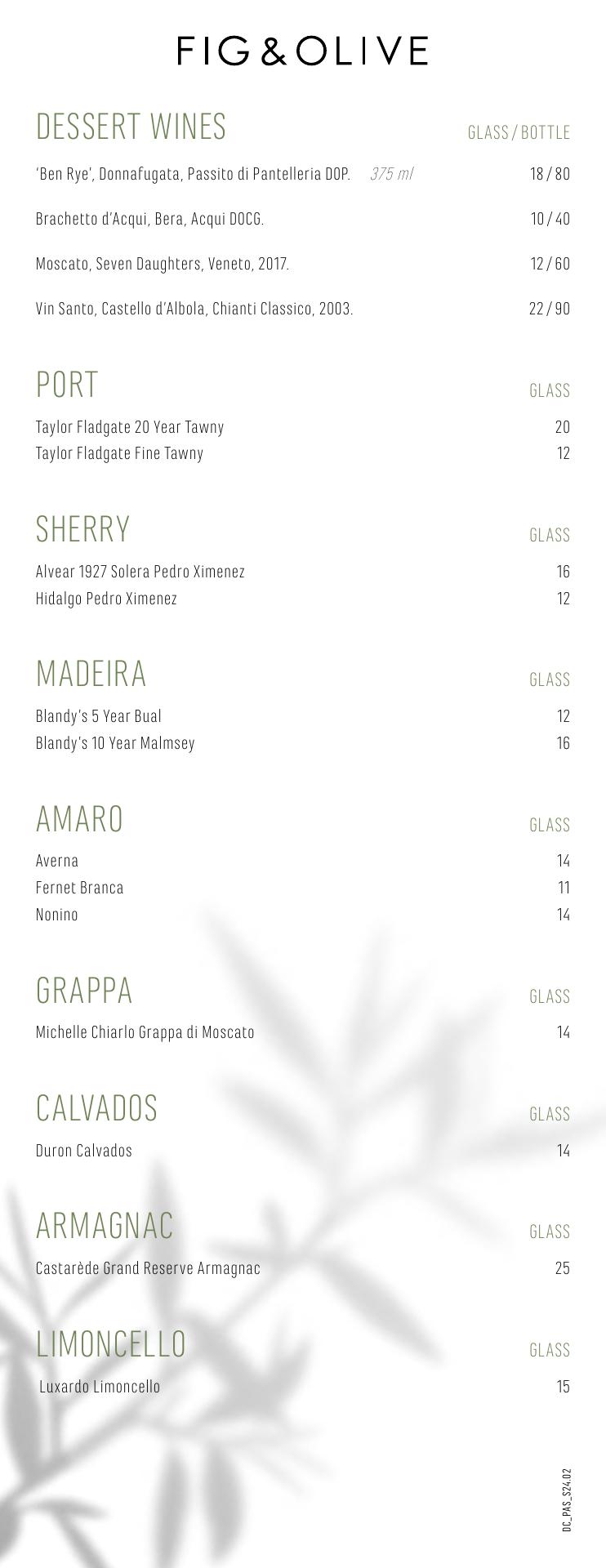 FIG & OLIVE

DESSERT WINES GLASS / BOTTLE

'Ben Rye', Donnafugata, Passito di Pantelleria DOP. 375 ml 18 / 80

Brachetto d'Acqui, Bera, Acqui DOCG. 10 / 40

Moscato, Seven Daughters, Veneto, 2017. 12 / 60

Vin Santo, Castello d'Albola, Chianti Classico, 2003. 22 / 90

PORT GLASS

Taylor Fladgate 20 Year Tawny 20
Taylor Fladgate Fine Tawny 12

SHERRY GLASS

Alvear 1927 Solera Pedro Ximenez 16
Hidalgo Pedro Ximenez 12

MADEIRA GLASS

Blandy's 5 Year Bual 12
Blandy's 10 Year Malmsey 16

AMARO GLASS

Averna 14
Fernet Branca 11
Nonino 14

GRAPPA GLASS

Michelle Chiarlo Grappa di Moscato 14

CALVADOS GLASS

Duron Calvados 14

ARMAGNAC GLASS

Castarède Grand Reserve Armagnac 25

LIMONCELLO GLASS

Luxardo Limoncello 15

DC_PAS_S24.02